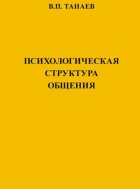 В.П. ТАНАЕВ

ПСИХОЛОГИЧЕСКАЯ СТРУКТУРА ОБЩЕНИЯ